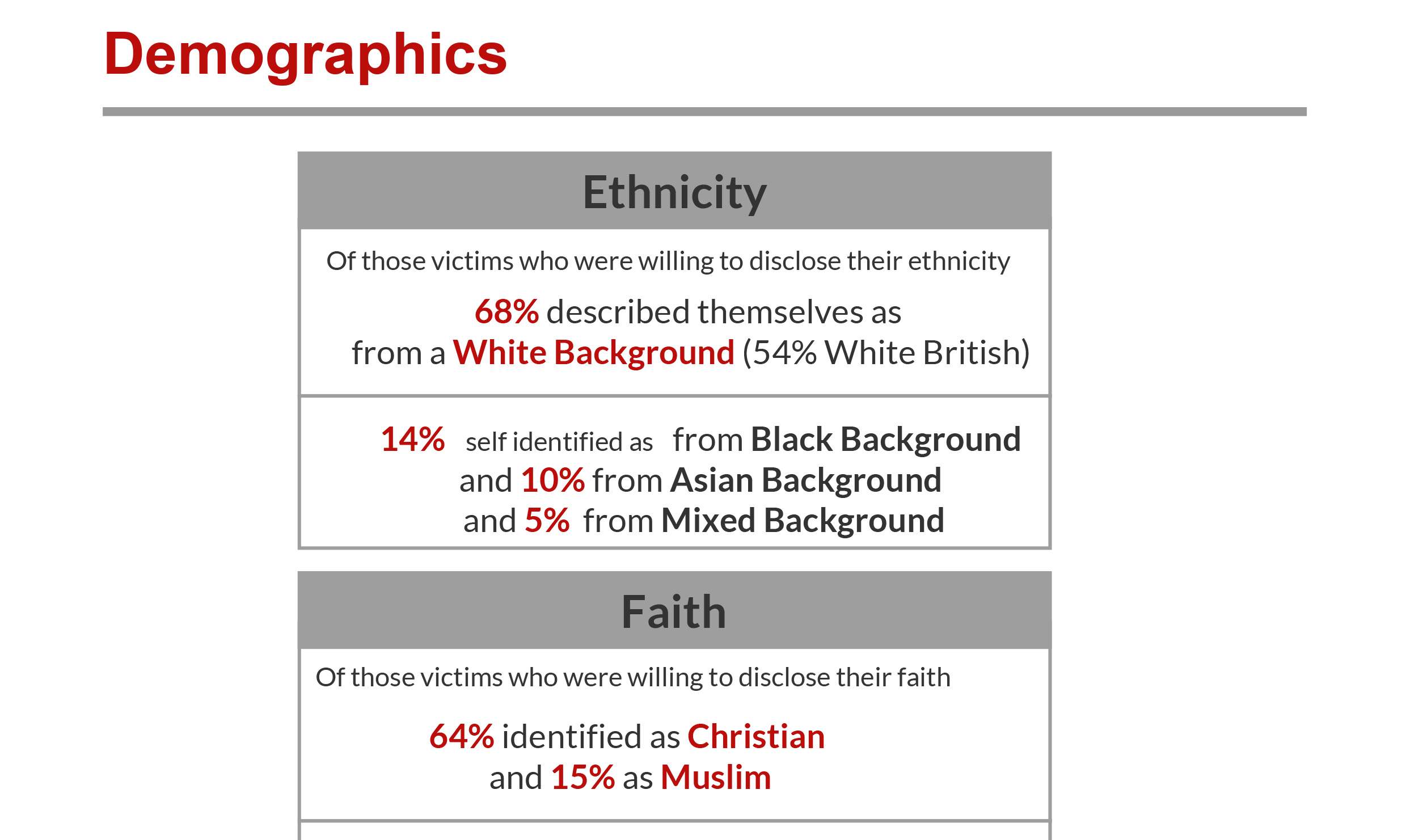 Demographics

Ethnicity

Of those victims who were willing to disclose their ethnicity

68% described themselves as from a White Background (54% White British)

14% self identified as from Black Background and 10% from Asian Background and 5% from Mixed Background

Faith

Of those victims who were willing to disclose their faith

64% identified as Christian and 15% as Muslim